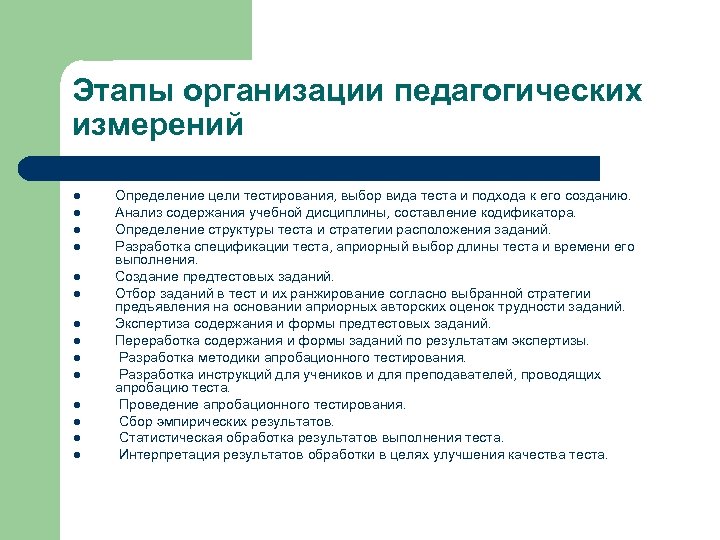 Этапы организации педагогических измерений

- Определение цели тестирования, выбор вида теста и подхода к его созданию.
- Анализ содержания учебной дисциплины, составление кодификатора.
- Определение структуры теста и стратегии расположения заданий.
- Разработка спецификации теста, априорный выбор длины теста и времени его выполнения.
- Создание предтестовых заданий.
- Отбор заданий в тест и их ранжирование согласно выбранной стратегии предъявления на основании априорных авторских оценок трудности заданий.
- Экспертиза содержания и формы предтестовых заданий.
- Переработка содержания и формы заданий по результатам экспертизы.
- Разработка методики апробационного тестирования.
- Разработка инструкций для учеников и для преподавателей, проводящих апробацию теста.
- Проведение апробационного тестирования.
- Сбор эмпирических результатов.
- Статистическая обработка результатов выполнения теста.
- Интерпретация результатов обработки в целях улучшения качества теста.